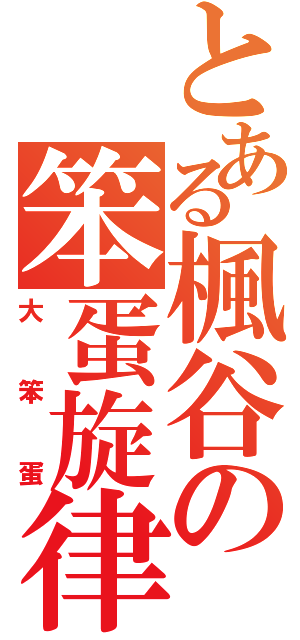 とある楓谷の笨蛋旋律

大笨蛋